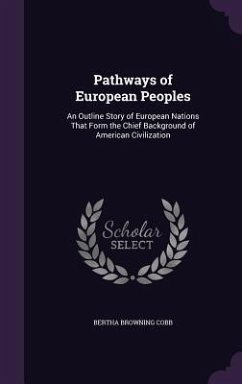 Pathways of European Peoples

An Outline Story of European Nations That Form the Chief Background of American Civilization

Scholar SELECT

BERTHA BROWNING COBB